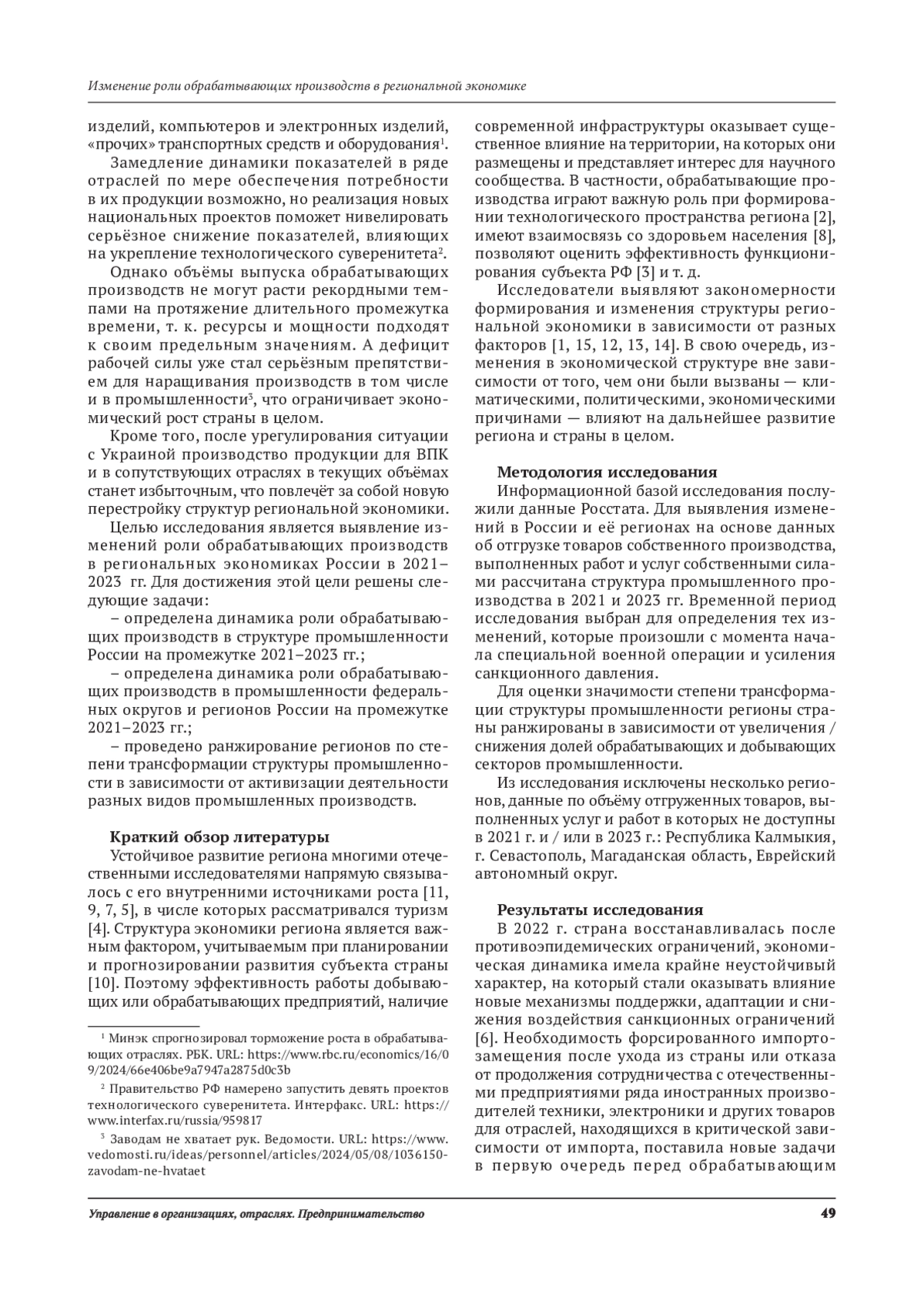 Изменение роли обрабатывающих производств в региональной экономике

изделий, компьютеров и электронных изделий, «прочих» транспортных средств и оборудования$^1$.

Замедление динамики показателей в ряде отраслей по мере обеспечения потребности в их продукции возможно, но реализация новых национальных проектов поможет нивелировать серьёзное снижение показателей, влияющих на укрепление технологического суверенитета$^2$.

Однако объёмы выпуска обрабатывающих производств не могут расти рекордными темпами на протяжение длительного промежутка времени, т. к. ресурсы и мощности подходят к своим предельным значениям. А дефицит рабочей силы уже стал серьёзным препятствием для наращивания производств в том числе и в промышленности$^3$, что ограничивает экономический рост страны в целом.

Кроме того, после урегулирования ситуации с Украиной производство продукции для ВПК и в сопутствующих отраслях в текущих объёмах станет избыточным, что повлечёт за собой новую перестройку структур региональной экономики.

Целью исследования является выявление изменений роли обрабатывающих производств в региональных экономиках России в 2021–2023 гг. Для достижения этой цели решены следующие задачи:

– определена динамика роли обрабатывающих производств в структуре промышленности России на промежутке 2021–2023 гг.;

– определена динамика роли обрабатывающих производств в промышленности федеральных округов и регионов России на промежутке 2021–2023 гг.;

– проведено ранжирование регионов по степени трансформации структуры промышленности в зависимости от активизации деятельности разных видов промышленных производств.

Краткий обзор литературы

Устойчивое развитие региона многими отечественными исследователями напрямую связывалось с его внутренними источниками роста [11, 9, 7, 5], в числе которых рассматривался туризм [4]. Структура экономики региона является важным фактором, учитываемым при планировании и прогнозировании развития субъекта страны [10]. Поэтому эффективность работы добывающих или обрабатывающих предприятий, наличие

$^1$ Минэк спрогнозировал торможение роста в обрабатывающих отраслях. РБК. URL: https://www.rbc.ru/economics/16/09/2024/66e406be9a7947a2875d0c3b

$^2$ Правительство РФ намерено запустить девять проектов технологического суверенитета. Интерфакс. URL: https://www.interfax.ru/russia/959817

$^3$ Заводам не хватает рук. Ведомости. URL: https://www.vedomosti.ru/ideas/personnel/articles/2024/05/08/1036150-zavodam-ne-hvataet

современной инфраструктуры оказывает существенное влияние на территории, на которых они размещены и представляет интерес для научного сообщества. В частности, обрабатывающие производства играют важную роль при формировании технологического пространства региона [2], имеют взаимосвязь со здоровьем населения [8], позволяют оценить эффективность функционирования субъекта РФ [3] и т. д.

Исследователи выявляют закономерности формирования и изменения структуры региональной экономики в зависимости от разных факторов [1, 15, 12, 13, 14]. В свою очередь, изменения в экономической структуре вне зависимости от того, чем они были вызваны — климатическими, политическими, экономическими причинами — влияют на дальнейшее развитие региона и страны в целом.

Методология исследования

Информационной базой исследования послужили данные Росстата. Для выявления изменений в России и её регионах на основе данных об отгрузке товаров собственного производства, выполненных работ и услуг собственными силами рассчитана структура промышленного производства в 2021 и 2023 гг. Временной период исследования выбран для определения тех изменений, которые произошли с момента начала специальной военной операции и усиления санкционного давления.

Для оценки значимости степени трансформации структуры промышленности регионы страны ранжированы в зависимости от увеличения / снижения долей обрабатывающих и добывающих секторов промышленности.

Из исследования исключены несколько регионов, данные по объёму отгруженных товаров, выполненных услуг и работ в которых не доступны в 2021 г. и / или в 2023 г.: Республика Калмыкия, г. Севастополь, Магаданская область, Еврейский автономный округ.

Результаты исследования

В 2022 г. страна восстанавливалась после противоэпидемических ограничений, экономическая динамика имела крайне неустойчивый характер, на который стали оказывать влияние новые механизмы поддержки, адаптации и снижения воздействия санкционных ограничений [6]. Необходимость форсированного импортозамещения после ухода из страны или отказа от продолжения сотрудничества с отечественными предприятиями ряда иностранных производителей техники, электроники и других товаров для отраслей, находящихся в критической зависимости от импорта, поставила новые задачи в первую очередь перед обрабатывающим

Управление в организациях, отраслях. Предпринимательство

49